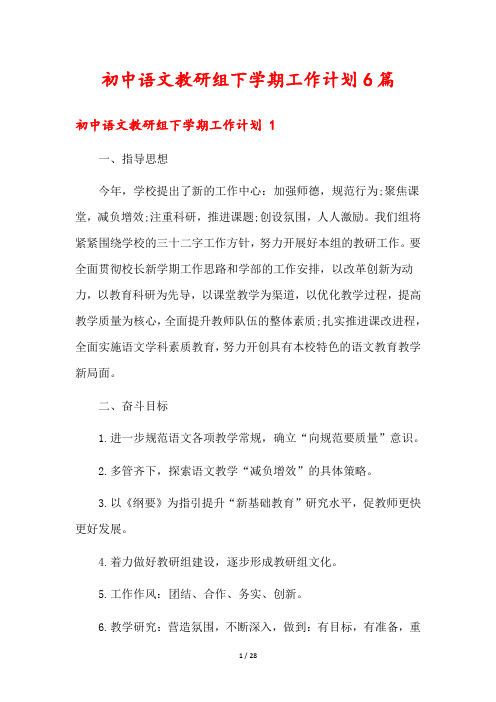 初中语文教研组下学期工作计划6篇

初中语文教研组下学期工作计划 1

一、指导思想

今年，学校提出了新的工作中心：加强师德，规范行为;聚焦课堂，减负增效;注重科研，推进课题;创设氛围，人人激励。我们组将紧紧围绕学校的三十二字工作方针，努力开展好本组的教研工作。要全面贯彻校长新学期工作思路和学部的工作安排，以改革创新为动力，以教育科研为先导，以课堂教学为渠道，以优化教学过程，提高教学质量为核心，全面提升教师队伍的整体素质;扎实推进课改进程，全面实施语文学科素质教育，努力开创具有本校特色的语文教育教学新局面。

二、奋斗目标

1.进一步规范语文各项教学常规，确立“向规范要质量”意识。

2.多管齐下，探索语文教学“减负增效”的具体策略。

3.以《纲要》为指引提升“新基础教育”研究水平，促教师更快更好发展。

4.着力做好教研组建设，逐步形成教研组文化。

5.工作作风：团结、合作、务实、创新。

6.教学研究：营造氛围，不断深入，做到：有目标，有准备，重

1 / 28